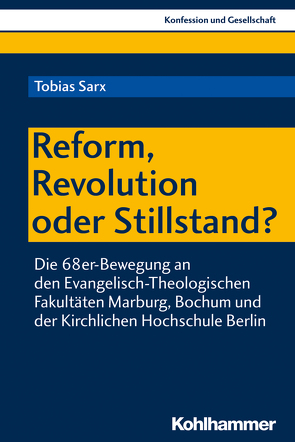 Konfession und Gesellschaft

Tobias Sarx

Reform, Revolution oder Stillstand?

Die 68er-Bewegung an den Evangelisch-Theologischen Fakultäten Marburg, Bochum und der Kirchlichen Hochschule Berlin

Kohlhammer